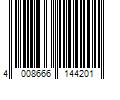 4 008666 144201